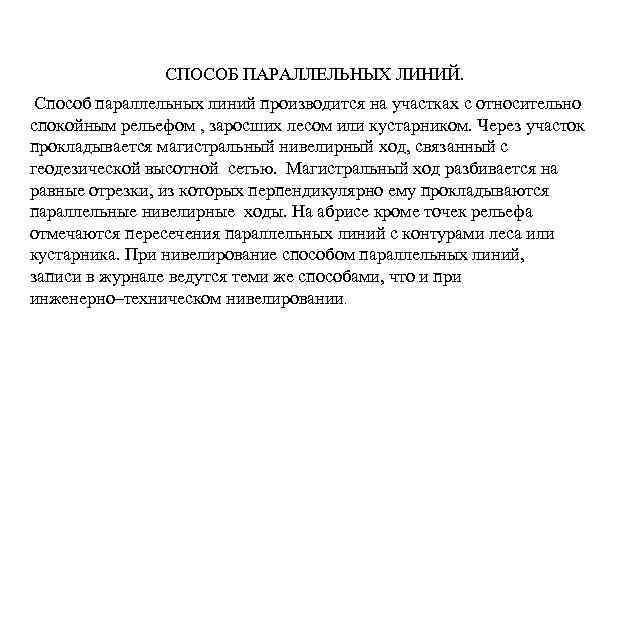 СПОСОБ ПАРАЛЛЕЛЬНЫХ ЛИНИЙ.

Способ параллельных линий производится на участках с относительно спокойным рельефом , заросших лесом или кустарником. Через участок прокладывается магистральный нивелирный ход, связанный с геодезической высотной сетью. Магистральный ход разбивается на равные отрезки, из которых перпендикулярно ему прокладываются параллельные нивелирные ходы. На абрисе кроме точек рельефа отмечаются пересечения параллельных линий с контурами леса или кустарника. При нивелирование способом параллельных линий, записи в журнале ведутся теми же способами, что и при инженерно–техническом нивелировании.